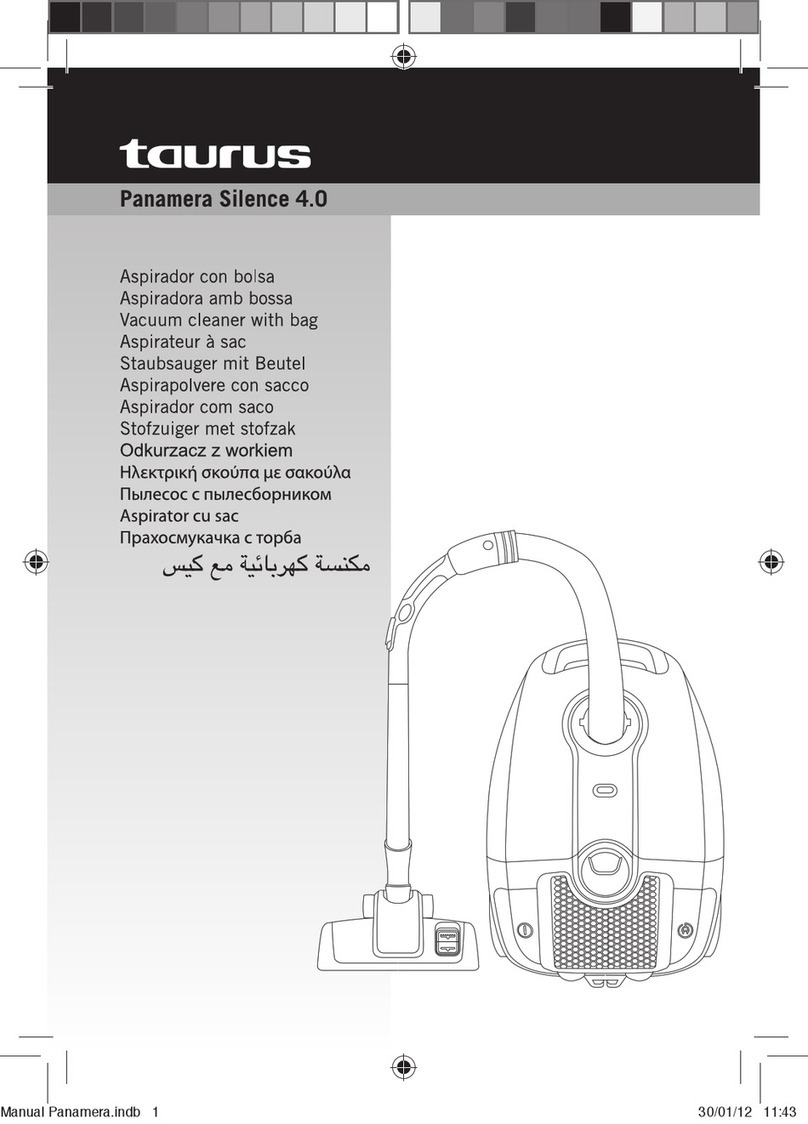 taurus

Panamera Silence 4.0

Aspirador con bolsa
Aspiradora amb bossa
Vacuum cleaner with bag
Aspirateur à sac
Staubsauger mit Beutel
Aspirapolvere con sacco
Aspirador com saco
Stofzuiger met stofzak
Odkurzacz z workiem
Ηλεκτρική σκούπα με σακούλα
Пылесос с пылесборником
Aspirator cu sac
Прахосмукачка с торба
مكنسة كهربائية مع كيس

Manual Panamera.indb 1
30/01/12 11:43